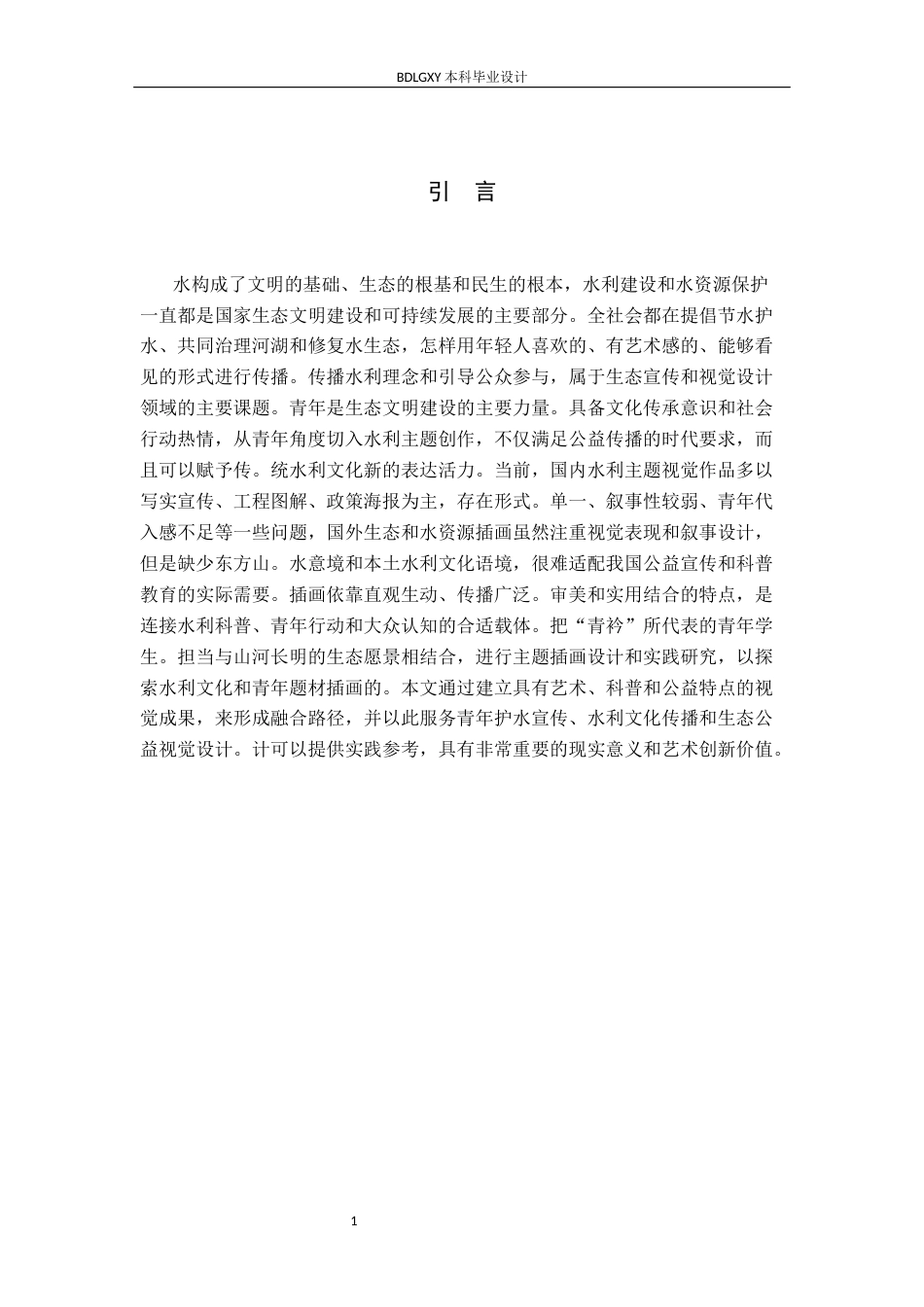 BDLGXY 本科毕业设计

引　言

水构成了文明的基础、生态的根基和民生的根本，水利建设和水资源保护一直都是国家生态文明建设和可持续发展的主要部分。全社会都在提倡节水护水、共同治理河湖和修复水生态，怎样用年轻人喜欢的、有艺术感的、能够看见的形式进行传播。传播水利理念和引导公众参与，属于生态宣传和视觉设计领域的主要课题。青年是生态文明建设的主要力量。具备文化传承意识和社会行动热情，从青年角度切入水利主题创作，不仅满足公益传播的时代要求，而且可以赋予传。统水利文化新的表达活力。当前，国内水利主题视觉作品多以写实宣传、工程图解、政策海报为主，存在形式。单一、叙事性较弱、青年代入感不足等一些问题，国外生态和水资源插画虽然注重视觉表现和叙事设计，但是缺少东方山。水意境和本土水利文化语境，很难适配我国公益宣传和科普教育的实际需要。插画依靠直观生动、传播广泛。审美和实用结合的特点，是连接水利科普、青年行动和大众认知的合适载体。把“青衿”所代表的青年学生。担当与山河长明的生态愿景相结合，进行主题插画设计和实践研究，以探索水利文化和青年题材插画的。本文通过建立具有艺术、科普和公益特点的视觉成果，来形成融合路径，并以此服务青年护水宣传、水利文化传播和生态公益视觉设计。计可以提供实践参考，具有非常重要的现实意义和艺术创新价值。

1